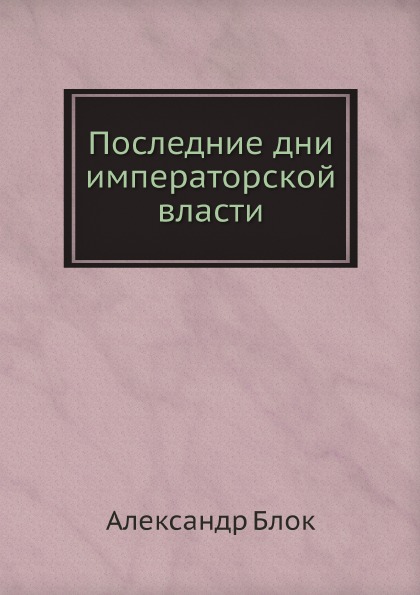 Последние дни императорской власти

Александр Блок